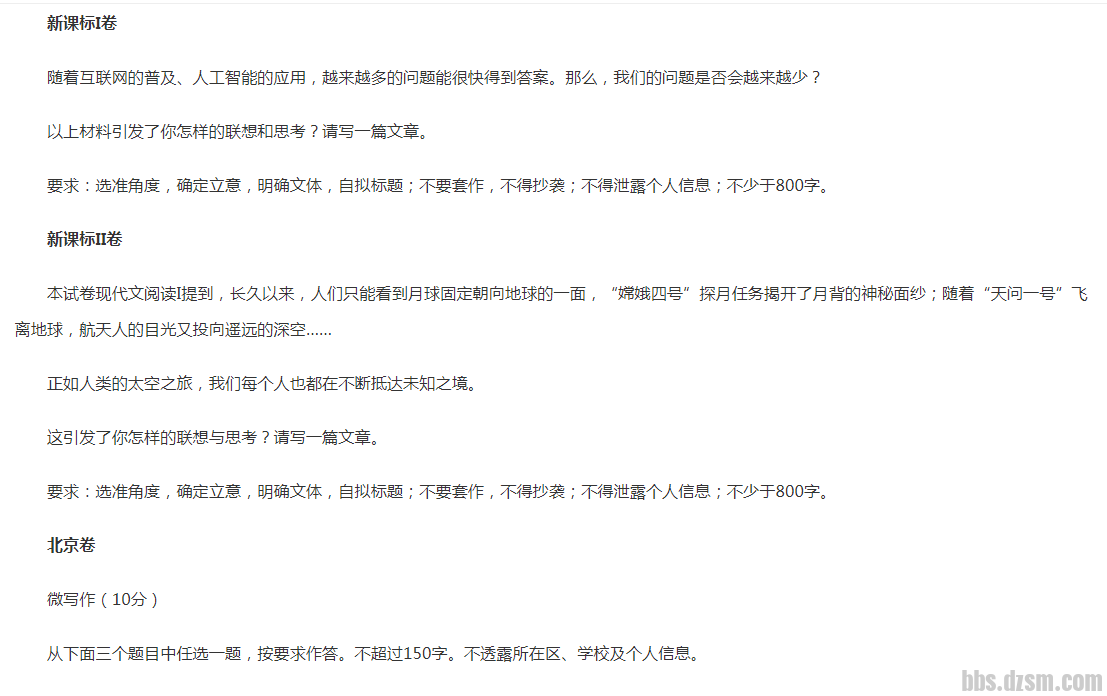 新课标I卷

随着互联网的普及、人工智能的应用，越来越多的问题能很快得到答案。那么，我们的问题是否会越来越少？

以上材料引发了你怎样的联想和思考？请写一篇文章。

要求：选准角度，确定立意，明确文体，自拟标题；不要套作，不得抄袭；不得泄露个人信息；不少于800字。

新课标II卷

本试卷现代文阅读I提到，长久以来，人们只能看到月球固定朝向地球的一面，“嫦娥四号”探月任务揭开了月背的神秘面纱；随着“天问一号”飞离地球，航天人的目光又投向遥远的深空……

正如人类的太空之旅，我们每个人也都在不断抵达未知之境。

这引发了你怎样的联想与思考？请写一篇文章。

要求：选准角度，确定立意，明确文体，自拟标题；不要套作，不得抄袭；不得泄露个人信息；不少于800字。

北京卷

微写作（10分）

从下面三个题目中任选一题，按要求作答。不超过150字。不透露所在区、学校及个人信息。

bbs.dzsm.com